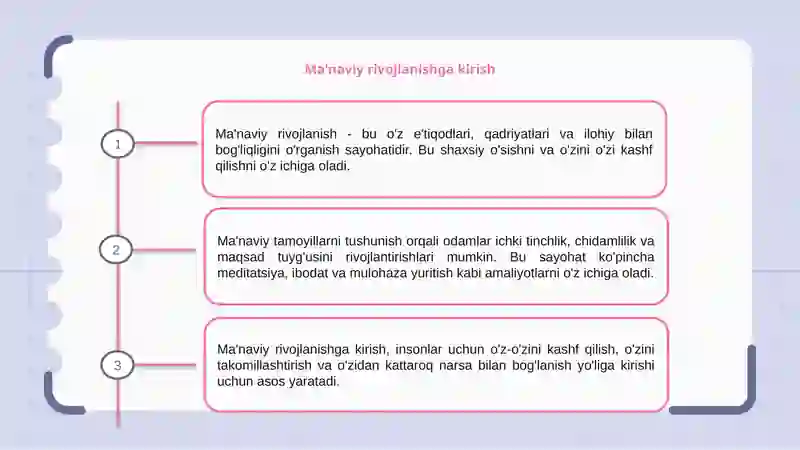 Ma'naviy rivojlanishga kirish

1

Ma'naviy rivojlanish - bu o'z e'tiqodlari, qadriyatlari va ilohiy bilan bog'liqligini o'rganish sayohatidir. Bu shaxsiy o'sishni va o'zini o'zi kashf qilishni o'z ichiga oladi.

2

Ma'naviy tamoyillarni tushunish orqali odamlar ichki tinchlik, chidamlilik va maqsad tuyg'usini rivojlantirishlari mumkin. Bu sayohat ko'pincha meditatsiya, ibodat va mulohaza yuritish kabi amaliyotlarni o'z ichiga oladi.

3

Ma'naviy rivojlanishga kirish, insonlar uchun o'z-o'zini kashf qilish, o'zini takomillashtirish va o'zidan kattaroq narsa bilan bog'lanish yo'liga kirishi uchun asos yaratadi.